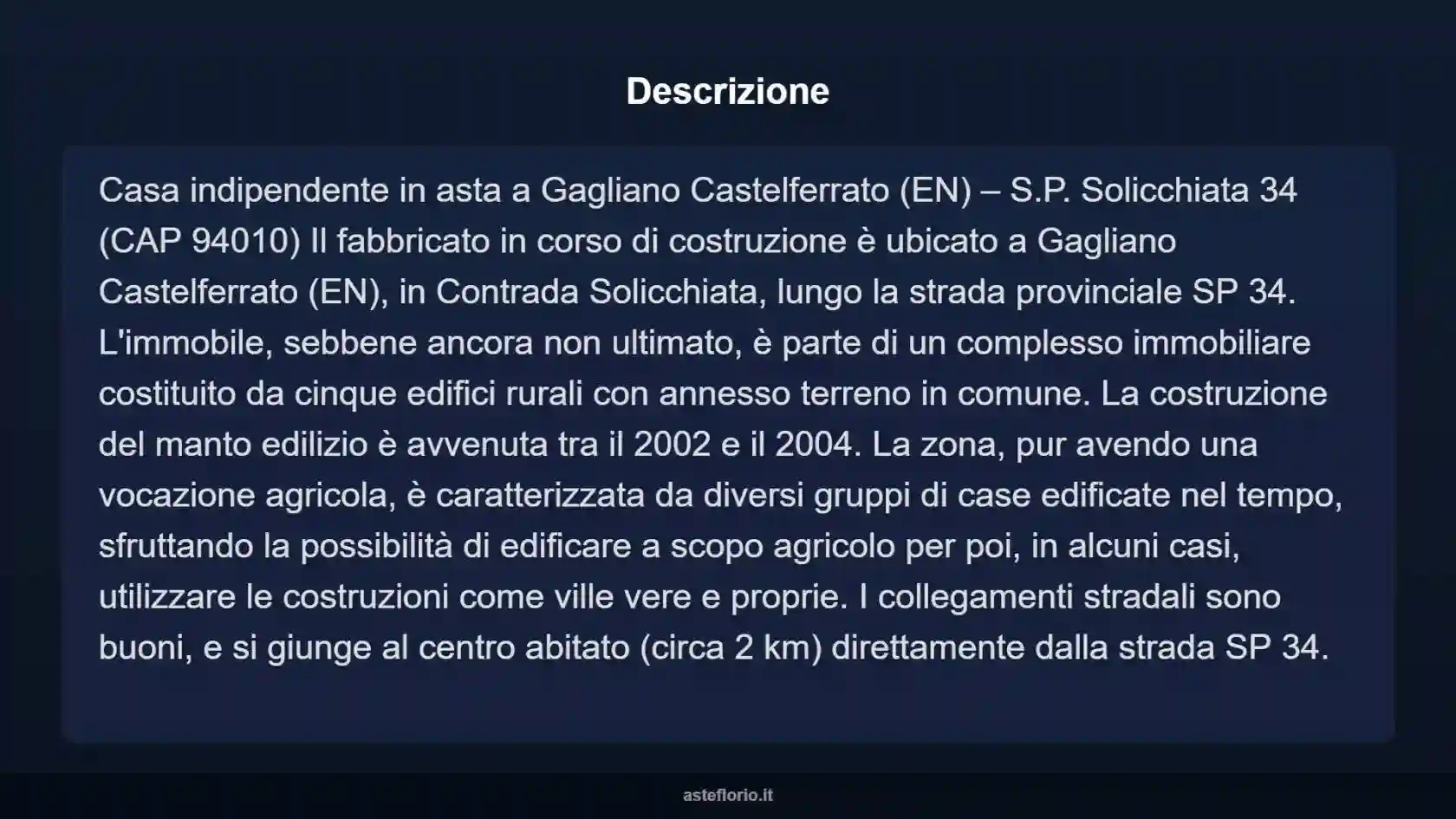 Descrizione

Casa indipendente in asta a Gagliano Castelferrato (EN) – S.P. Solicchiata 34 (CAP 94010) Il fabbricato in corso di costruzione è ubicato a Gagliano Castelferrato (EN), in Contrada Solicchiata, lungo la strada provinciale SP 34. L'immobile, sebbene ancora non ultimato, è parte di un complesso immobiliare costituito da cinque edifici rurali con annesso terreno in comune. La costruzione del manto edilizio è avvenuta tra il 2002 e il 2004. La zona, pur avendo una vocazione agricola, è caratterizzata da diversi gruppi di case edificate nel tempo, sfruttando la possibilità di edificare a scopo agricolo per poi, in alcuni casi, utilizzare le costruzioni come ville vere e proprie. I collegamenti stradali sono buoni, e si giunge al centro abitato (circa 2 km) direttamente dalla strada SP 34.

asteflorio.it